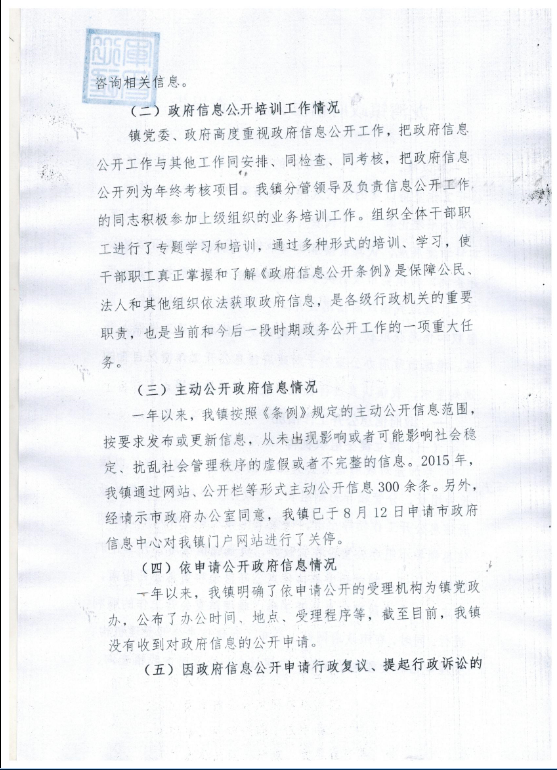 咨询相关信息。

（二）政府信息公开培训工作情况

镇党委、政府高度重视政府信息公开工作，把政府信息公开工作与其他工作同安排、同检查、同考核，把政府信息公开列为年终考核项目。我镇分管领导及负责信息公开工作的同志积极参加上级组织的业务培训工作。组织全体干部职工进行了专题学习和培训，通过多种形式的培训、学习，使干部职工真正掌握和了解《政府信息公开条例》是保障公民、法人和其他组织依法获取政府信息，是各级行政机关的重要职责，也是当前和今后一段时期政务公开工作的一项重大任务。

（三）主动公开政府信息情况

一年以来，我镇按照《条例》规定的主动公开信息范围，按要求发布或更新信息，从未出现影响或者可能影响社会稳定、扰乱社会管理秩序的虚假或者不完整的信息。2015年，我镇通过网站、公开栏等形式主动公开信息300余条。另外，经请示市政府办公室同意，我镇已于8月12日申请市政府信息中心对我镇门户网站进行了关停。

（四）依申请公开政府信息情况

一年以来，我镇明确了依申请公开的受理机构为镇党政办，公布了办公时间、地点、受理程序等，截至目前，我镇没有收到对政府信息的公开申请。

（五）因政府信息公开申请行政复议、提起行政诉讼的